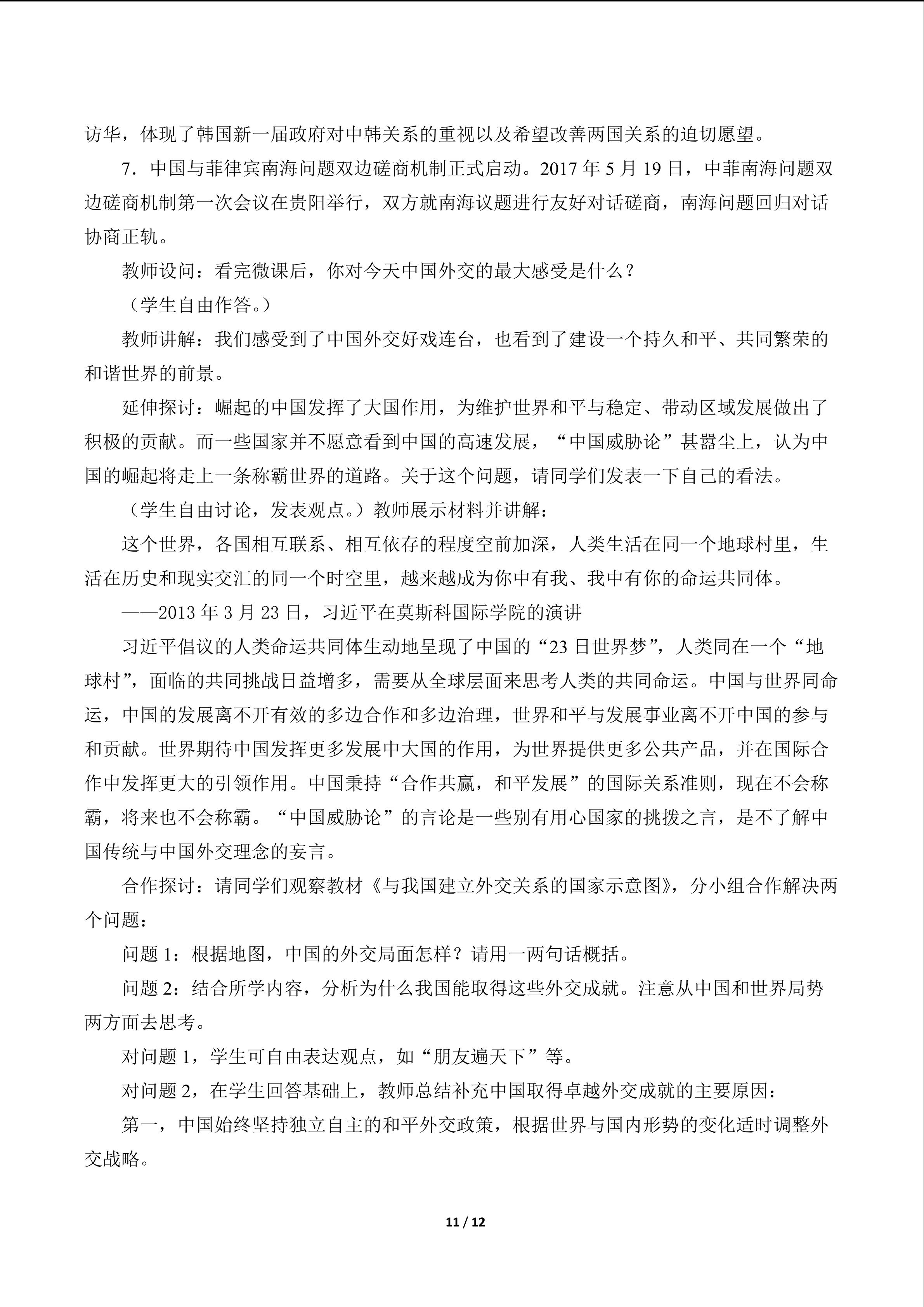 访华，体现了韩国新一届政府对中韩关系的重视以及希望改善两国关系的迫切愿望。

7．中国与菲律宾南海问题双边磋商机制正式启动。2017 年 5 月 19 日，中菲南海问题双边磋商机制第一次会议在贵阳举行，双方就南海议题进行友好对话磋商，南海问题回归对话协商正轨。

教师设问：看完微课后，你对今天中国外交的最大感受是什么？

（学生自由作答。）

教师讲解：我们感受到了中国外交好戏连台，也看到了建设一个持久和平、共同繁荣的和谐世界的前景。

延伸探讨：崛起的中国发挥了大国作用，为维护世界和平与稳定、带动区域发展做出了积极的贡献。而一些国家并不愿意看到中国的高速发展，“中国威胁论”甚嚣尘上，认为中国的崛起将走上一条称霸世界的道路。关于这个问题，请同学们发表一下自己的看法。

（学生自由讨论，发表观点。）教师展示材料并讲解：

这个世界，各国相互联系、相互依存的程度空前加深，人类生活在同一个地球村里，生活在历史和现实交汇的同一个时空里，越来越成为你中有我、我中有你的命运共同体。

——2013 年 3 月 23 日，习近平在莫斯科国际学院的演讲

习近平倡议的人类命运共同体生动地呈现了中国的“23 日世界梦”，人类同在一个“地球村”，面临的共同挑战日益增多，需要从全球层面来思考人类的共同命运。中国与世界同命运，中国的发展离不开有效的多边合作和多边治理，世界和平与发展事业离不开中国的参与和贡献。世界期待中国发挥更多发展中大国的作用，为世界提供更多公共产品，并在国际合作中发挥更大的引领作用。中国秉持“合作共赢，和平发展”的国际关系准则，现在不会称霸，将来也不会称霸。“中国威胁论”的言论是一些别有用心国家的挑拨之言，是不了解中国传统与中国外交理念的妄言。

合作探讨：请同学们观察教材《与我国建立外交关系的国家示意图》，分小组合作解决两个问题：

问题 1：根据地图，中国的外交局面怎样？请用一两句话概括。

问题 2：结合所学内容，分析为什么我国能取得这些外交成就。注意从中国和世界局势两方面去思考。

对问题 1，学生可自由表达观点，如“朋友遍天下”等。

对问题 2，在学生回答基础上，教师总结补充中国取得卓越外交成就的主要原因：

第一，中国始终坚持独立自主的和平外交政策，根据世界与国内形势的变化适时调整外交战略。

11 / 12